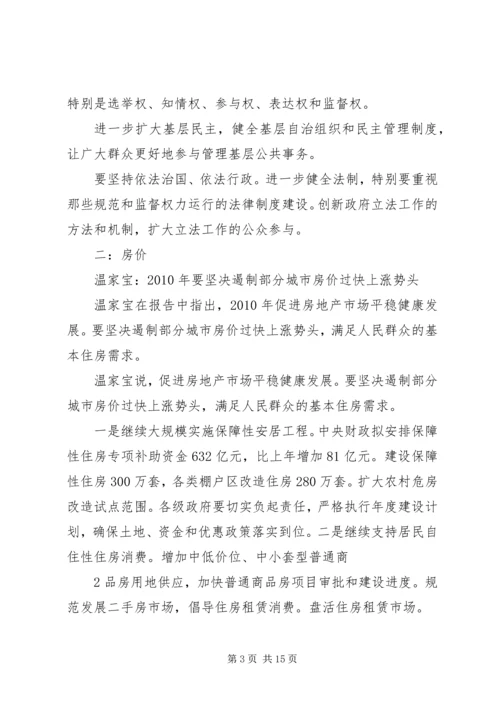 特别是选举权、知情权、参与权、表达权和监督权。

进一步扩大基层民主，健全基层自治组织和民主管理制度，让广大群众更好地参与管理基层公共事务。

要坚持依法治国、依法行政。进一步健全法制，特别要重视那些规范和监督权力运行的法律制度建设。创新政府立法工作的方法和机制，扩大立法工作的公众参与。

二：房价

温家宝：2010年要坚决遏制部分城市房价过快上涨势头

温家宝在报告中指出，2010年促进房地产市场平稳健康发展。要坚决遏制部分城市房价过快上涨势头，满足人民群众的基本住房需求。

温家宝说，促进房地产市场平稳健康发展。要坚决遏制部分城市房价过快上涨势头，满足人民群众的基本住房需求。

一是继续大规模实施保障性安居工程。中央财政拟安排保障性住房专项补助资金632亿元，比上年增加81亿元。建设保障性住房300万套，各类棚户区改造住房280万套。扩大农村危房改造试点范围。各级政府要切实负起责任，严格执行年度建设计划，确保土地、资金和优惠政策落实到位。二是继续支持居民自住性住房消费。增加中低价位、中小套型普通商

2品房用地供应，加快普通商品房项目审批和建设进度。规范发展二手房市场，倡导住房租赁消费。盘活住房租赁市场。

第3页 共15页